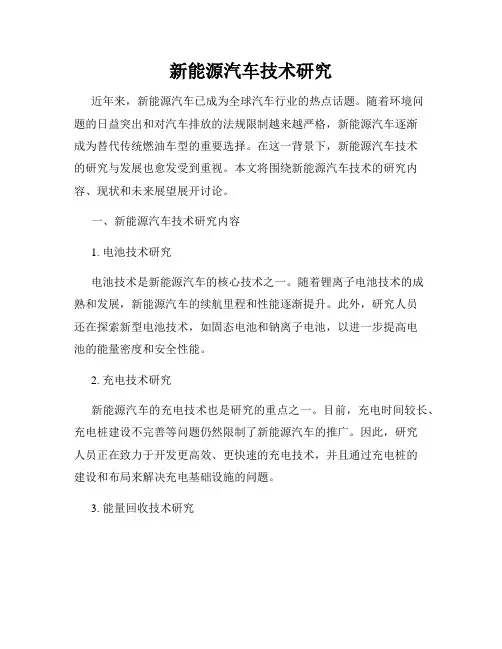 新能源汽车技术研究

近年来，新能源汽车已成为全球汽车行业的热点话题。随着环境问题的日益突出和对汽车排放的法规限制越来越严格，新能源汽车逐渐成为替代传统燃油车型的重要选择。在这一背景下，新能源汽车技术的研究与发展也愈发受到重视。本文将围绕新能源汽车技术的研究内容、现状和未来展望展开讨论。

一、新能源汽车技术研究内容

1. 电池技术研究

电池技术是新能源汽车的核心技术之一。随着锂离子电池技术的成熟和发展，新能源汽车的续航里程和性能逐渐提升。此外，研究人员还在探索新型电池技术，如固态电池和钠离子电池，以进一步提高电池的能量密度和安全性能。

2. 充电技术研究

新能源汽车的充电技术也是研究的重点之一。目前，充电时间较长、充电桩建设不完善等问题仍然限制了新能源汽车的推广。因此，研究人员正在致力于开发更高效、更快速的充电技术，并且通过充电桩的建设和布局来解决充电基础设施的问题。

3. 能量回收技术研究